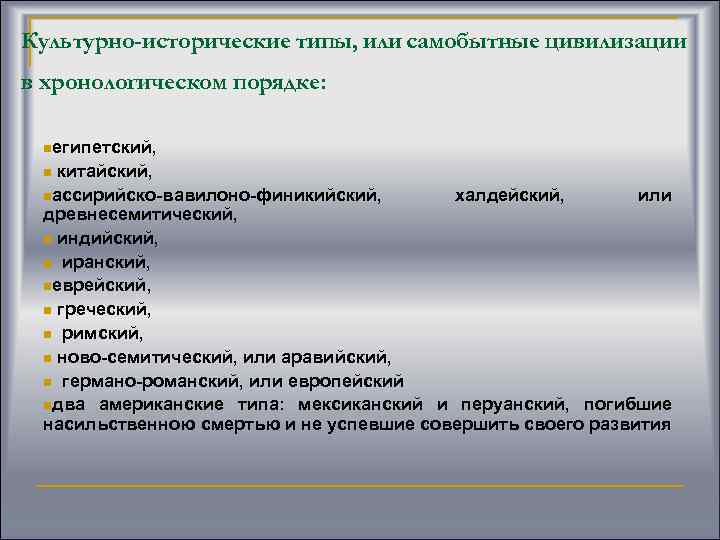 Культурно-исторические типы, или самобытные цивилизации в хронологическом порядке:

египетский,
китайский,
ассирийско-вавилоно-финикийский, халдейский, или древнесемитический,
индийский,
иранский,
еврейский,
греческий,
римский,
ново-семитический, или аравийский,
германо-романский, или европейский
два американские типа: мексиканский и перуанский, погибшие насильственною смертью и не успевшие совершить своего развития